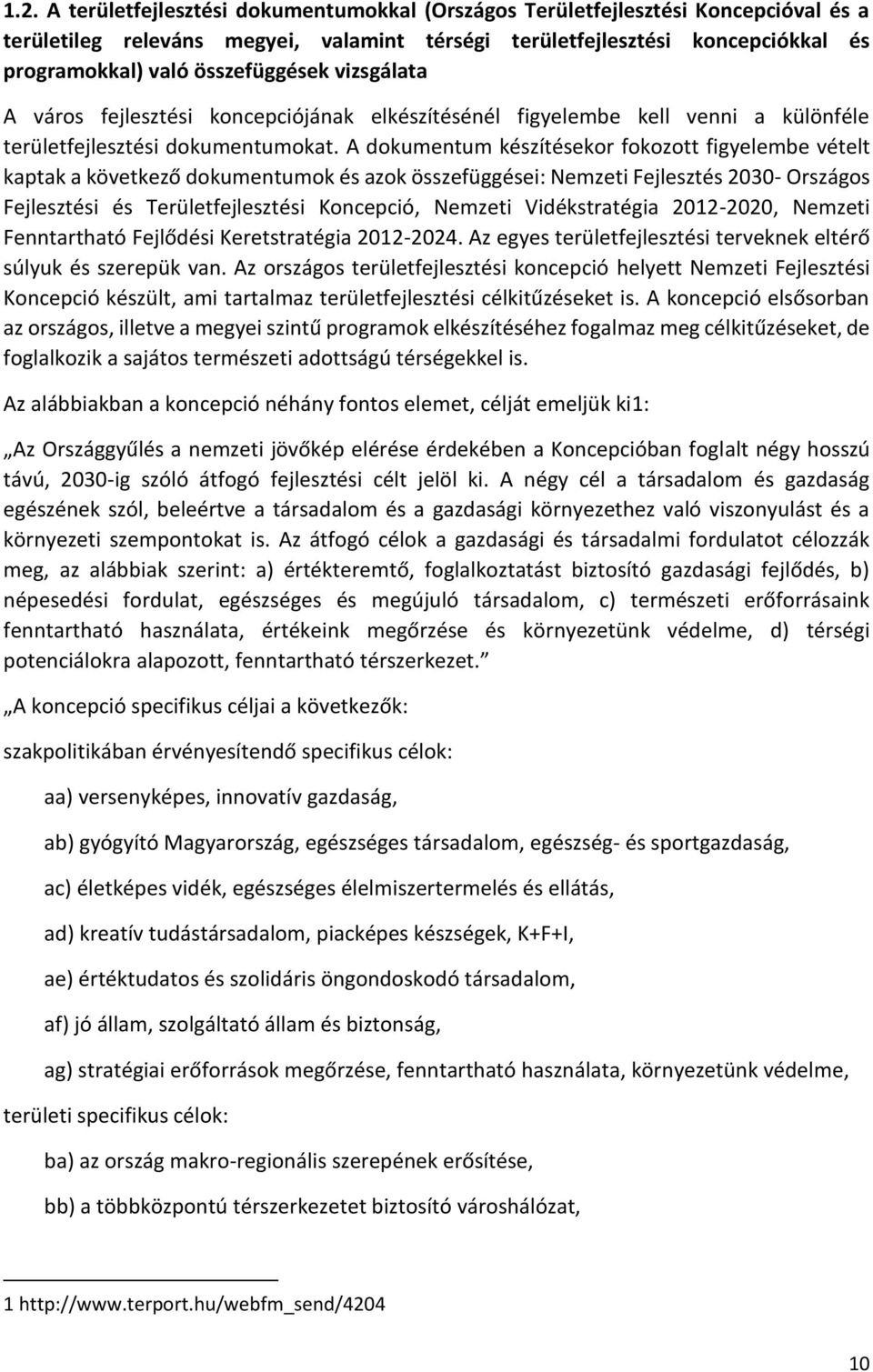 1.2. A területfejlesztési dokumentumokkal (Országos Területfejlesztési Koncepcióval és a területileg releváns megyei, valamint térségi területfejlesztési koncepciókkal és programokkal) való összefüggések vizsgálata

A város fejlesztési koncepciójának elkészítésénél figyelembe kell venni a különféle területfejlesztési dokumentumokat. A dokumentum készítésekor fokozott figyelembe vételt kaptak a következő dokumentumok és azok összefüggései: Nemzeti Fejlesztés 2030- Országos Fejlesztési és Területfejlesztési Koncepció, Nemzeti Vidékstratégia 2012-2020, Nemzeti Fenntartható Fejlődési Keretstratégia 2012-2024. Az egyes területfejlesztési terveknek eltérő súlyuk és szerepük van. Az országos területfejlesztési koncepció helyett Nemzeti Fejlesztési Koncepció készült, ami tartalmaz területfejlesztési célkitűzéseket is. A koncepció elsősorban az országos, illetve a megyei szintű programok elkészítéséhez fogalmaz meg célkitűzéseket, de foglalkozik a sajátos természeti adottságú térségekkel is.

Az alábbiakban a koncepció néhány fontos elemet, célját emeljük ki1:

„Az Országgyűlés a nemzeti jövőkép elérése érdekében a Koncepcióban foglalt négy hosszú távú, 2030-ig szóló átfogó fejlesztési célt jelöl ki. A négy cél a társadalom és gazdaság egészének szól, beleértve a társadalom és a gazdasági környezethez való viszonyulást és a környezeti szempontokat is. Az átfogó célok a gazdasági és társadalmi fordulatot célozzák meg, az alábbiak szerint: a) értékteremtő, foglalkoztatást biztosító gazdasági fejlődés, b) népesedési fordulat, egészséges és megújuló társadalom, c) természeti erőforrásaink fenntartható használata, értékeink megőrzése és környezetünk védelme, d) térségi potenciálokra alapozott, fenntartható térszerkezet.”

„A koncepció specifikus céljai a következők:

szakpolitikában érvényesítendő specifikus célok:

aa) versenyképes, innovatív gazdaság,

ab) gyógyító Magyarország, egészséges társadalom, egészség- és sportgazdaság,

ac) életképes vidék, egészséges élelmiszertermelés és ellátás,

ad) kreatív tudástársadalom, piacképes készségek, K+F+I,

ae) értéktudatos és szolidáris öngondoskodó társadalom,

af) jó állam, szolgáltató állam és biztonság,

ag) stratégiai erőforrások megőrzése, fenntartható használata, környezetünk védelme,

területi specifikus célok:

ba) az ország makro-regionális szerepének erősítése,

bb) a többközpontú térszerkezetet biztosító városhálózat,

1 http://www.terport.hu/webfm_send/4204

10